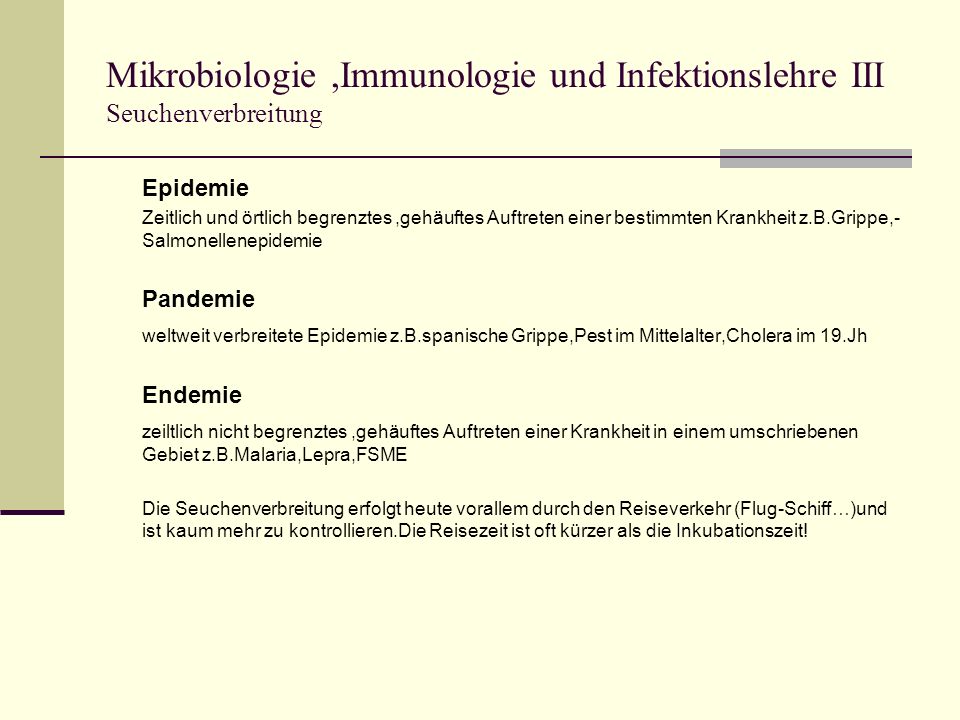 Mikrobiologie ,Immunologie und Infektionslehre III
Seuchenverbreitung

Epidemie
Zeitlich und örtlich begrenztes ,gehäuftes Auftreten einer bestimmten Krankheit z.B.Grippe,-Salmonellenepidemie

Pandemie
weltweit verbreitete Epidemie z.B.spanische Grippe,Pest im Mittelalter,Cholera im 19.Jh

Endemie
zeiltlich nicht begrenztes ,gehäuftes Auftreten einer Krankheit in einem umschriebenen Gebiet z.B.Malaria,Lepra,FSME

Die Seuchenverbreitung erfolgt heute vorallem durch den Reiseverkehr (Flug-Schiff…)und ist kaum mehr zu kontrollieren.Die Reisezeit ist oft kürzer als die Inkubationszeit!